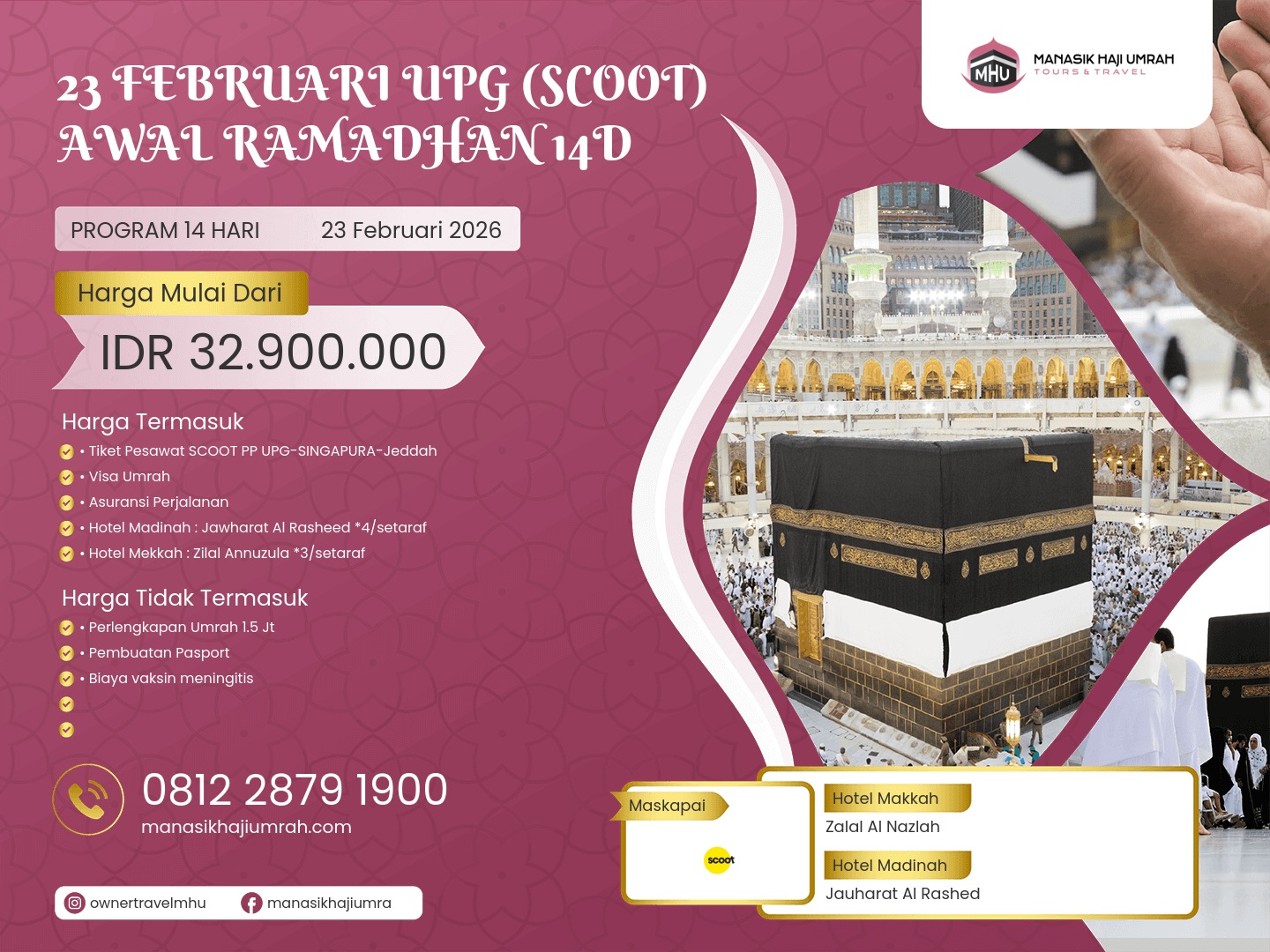 MHU MANASIK HAJI UMRAH TOURS & TRAVEL

23 FEBRUARI UPG (SCOOT) AWAL RAMADHAN 14D

PROGRAM 14 HARI 23 Februari 2026

Harga Mulai Dari

IDR 32.900.000

Harga Termasuk
• Tiket Pesawat SCOOT PP UPG-SINGAPURA-Jeddah
• Visa Umrah
• Asuransi Perjalanan
• Hotel Madinah : Jawharat Al Rasheed *4/setaraf
• Hotel Mekkah : Zilal Annuzula *3/setaraf

Harga Tidak Termasuk
• Perlengkapan Umrah 1.5 Jt
• Pembuatan Pasport
• Biaya vaksin meningitis

0812 2879 1900
manasikhajiumrah.com

ownertravelmhu manasikhajiumra

Maskapai
scoot

Hotel Makkah
Zalal Al Nazlah

Hotel Madinah
Jauharat Al Rashed